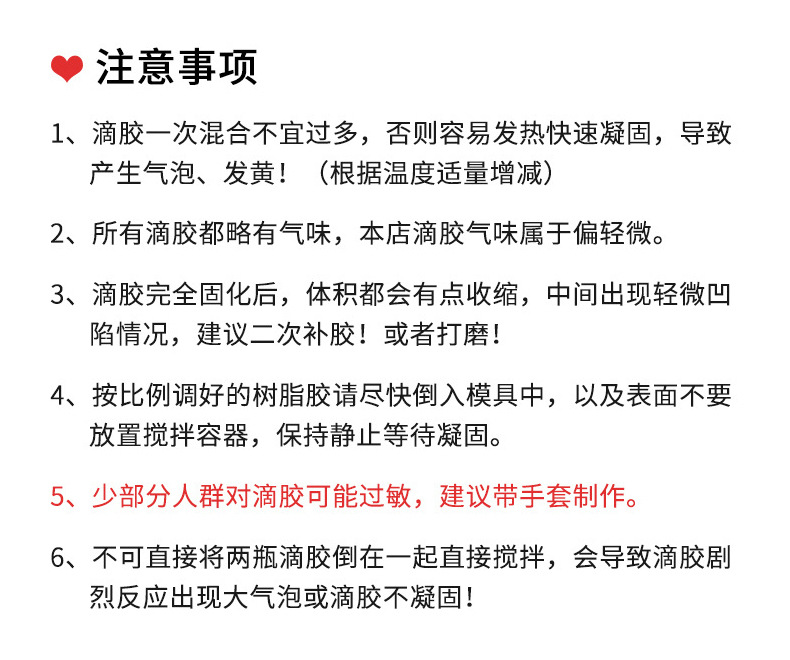 注意事项

1、滴胶一次混合不宜过多，否则容易发热快速凝固，导致产生气泡、发黄！（根据温度适量增减）

2、所有滴胶都略有气味，本店滴胶气味属于偏轻微。

3、滴胶完全固化后，体积都会有点收缩，中间出现轻微凹陷情况，建议二次补胶！或者打磨！

4、按比例调好的树脂胶请尽快倒入模具中，以及表面不要放置搅拌容器，保持静止等待凝固。

5、少部分人群对滴胶可能过敏，建议带手套制作。

6、不可直接将两瓶滴胶倒在一起直接搅拌，会导致滴胶剧烈反应出现大气泡或滴胶不凝固！